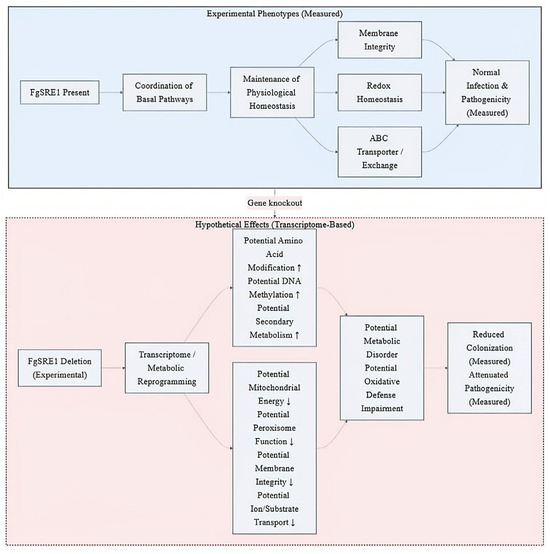 Experimental Phenotypes (Measured)

FgSRE1 Present

Coordination of Basal Pathways

Maintenance of Physiological Homeostasis

Membrane Integrity

Redox Homeostasis

ABC Transporter / Exchange

Normal Infection & Pathogenicity (Measured)

Gene knockout

Hypothetical Effects (Transcriptome-Based)

FgSRE1 Deletion (Experimental)

Transcriptome / Metabolic Reprogramming

Potential Amino Acid Modification ↑ Potential DNA Methylation ↑ Potential Secondary Metabolism ↑

Potential Mitochondrial Energy ↓ Potential Peroxisome Function ↓ Potential Membrane Integrity ↓ Potential Ion/Substrate Transport ↓

Potential Metabolic Disorder Potential Oxidative Defense Impairment

Reduced Colonization (Measured) Attenuated Pathogenicity (Measured)